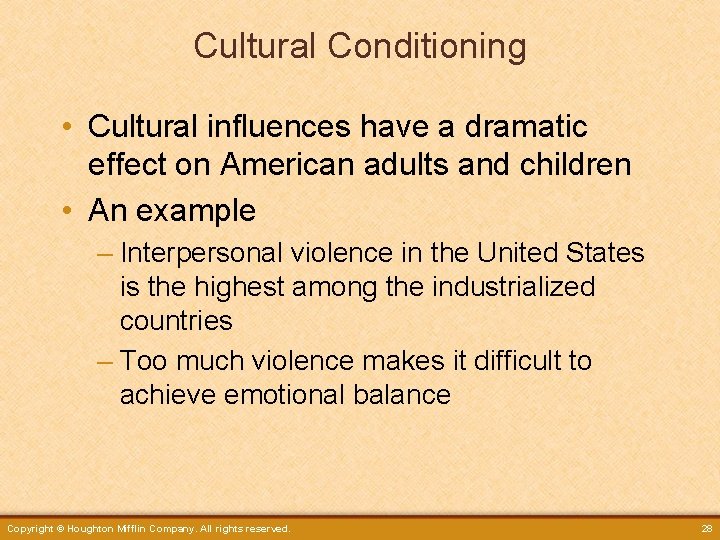 Cultural Conditioning

• Cultural influences have a dramatic effect on American adults and children

• An example

– Interpersonal violence in the United States is the highest among the industrialized countries

– Too much violence makes it difficult to achieve emotional balance

Copyright © Houghton Mifflin Company. All rights reserved.

28